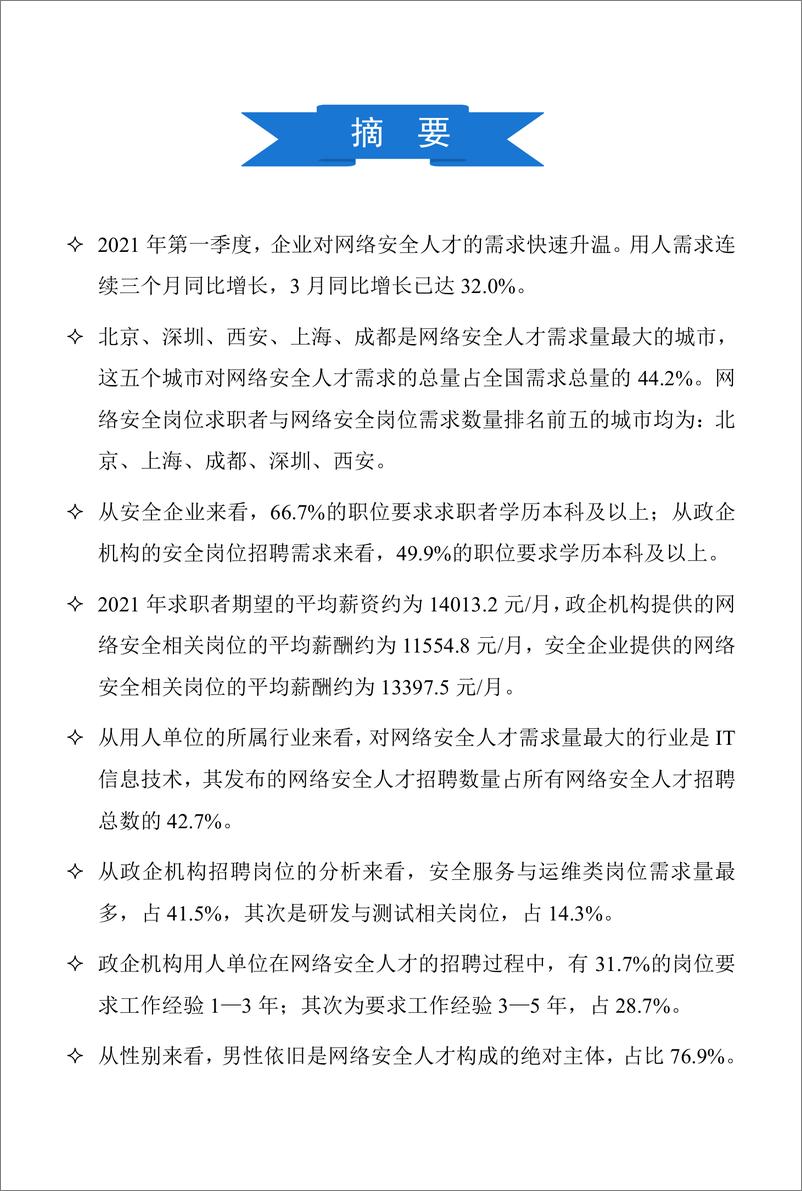 摘 要

✧ 2021 年第一季度，企业对网络安全人才的需求快速升温。用人需求连续三个月同比增长，3 月同比增长已达 32.0%。

✧ 北京、深圳、西安、上海、成都是网络安全人才需求量最大的城市，这五个城市对网络安全人才需求的总量占全国需求总量的 44.2%。网络安全岗位求职者与网络安全岗位需求数量排名前五的城市均为：北京、上海、成都、深圳、西安。

✧ 从安全企业来看，66.7%的职位要求求职者学历本科及以上；从政企机构的安全岗位招聘需求来看，49.9%的职位要求学历本科及以上。

✧ 2021 年求职者期望的平均薪资约为 14013.2 元/月，政企机构提供的网络安全相关岗位的平均薪酬约为 11554.8 元/月，安全企业提供的网络安全相关岗位的平均薪酬约为 13397.5 元/月。

✧ 从用人单位的所属行业来看，对网络安全人才需求量最大的行业是 IT 信息技术，其发布的网络安全人才招聘数量占所有网络安全人才招聘总数的 42.7%。

✧ 从政企机构招聘岗位的分析来看，安全服务与运维类岗位需求量最多，占 41.5%，其次是研发与测试相关岗位，占 14.3%。

✧ 政企机构用人单位在网络安全人才的招聘过程中，有 31.7%的岗位要求工作经验 1—3 年；其次为要求工作经验 3—5 年，占 28.7%。

✧ 从性别来看，男性依旧是网络安全人才构成的绝对主体，占比 76.9%。